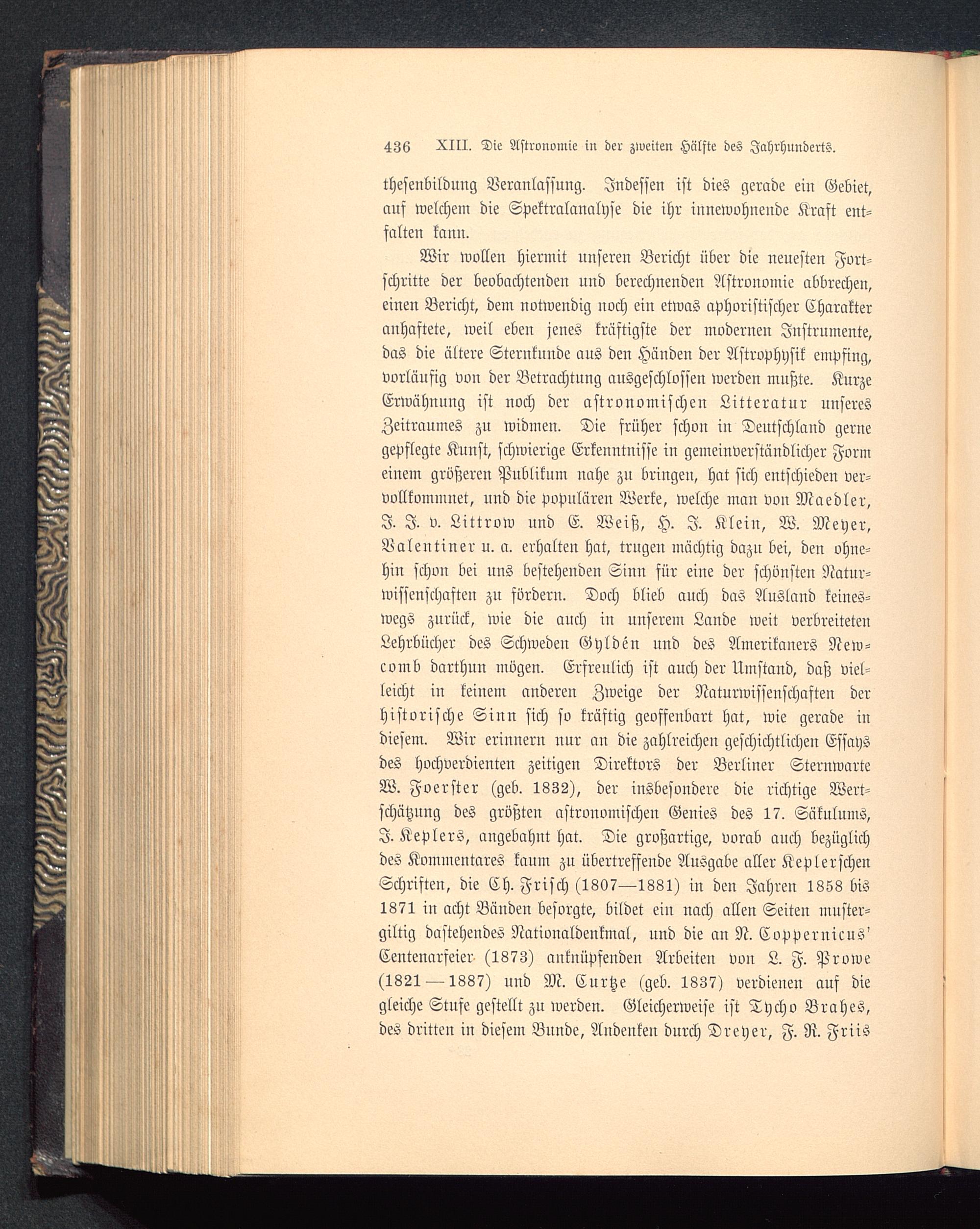 436 XIII. Die Astronomie in der zweiten Hälfte des Jahrhunderts.

thesenbildung Veranlassung. Indessen ist dies gerade ein Gebiet, auf welchem die Spektralanalyse die ihr innewohnende Kraft entfalten kann.

Wir wollen hiermit unseren Bericht über die neuesten Fortschritte der beobachtenden und berechnenden Astronomie abbrechen, einen Bericht, dem notwendig noch ein etwas aphoristischer Charakter anhaftete, weil eben jenes kräftigste der modernen Instrumente, das die ältere Sternkunde aus den Händen der Astrophysik empfing, vorläufig von der Betrachtung ausgeschlossen werden mußte. Kurze Erwähnung ist noch der astronomischen Litteratur unseres Zeitraumes zu widmen. Die früher schon in Deutschland gerne gepflegte Kunst, schwierige Erkenntnisse in gemeinverständlicher Form einem größeren Publikum nahe zu bringen, hat sich entschieden vervollkommnet, und die populären Werke, welche man von Maedler, J. J. v. Littrow und E. Weiß, H. J. Klein, W. Meyer, Valentiner u. a. erhalten hat, trugen mächtig dazu bei, den ohnehin schon bei uns bestehenden Sinn für eine der schönsten Naturwissenschaften zu fördern. Doch blieb auch das Ausland keineswegs zurück, wie die auch in unserem Lande weit verbreiteten Lehrbücher des Schweden Gyldén und des Amerikaners Newcomb darthun mögen. Erfreulich ist auch der Umstand, daß vielleicht in keinem anderen Zweige der Naturwissenschaften der historische Sinn sich so kräftig geoffenbart hat, wie gerade in diesem. Wir erinnern nur an die zahlreichen geschichtlichen Essays des hochverdienten zeitigen Direktors der Berliner Sternwarte W. Foerster (geb. 1832), der insbesondere die richtige Wertschätzung des größten astronomischen Genies des 17. Säkulums, J. Keplers, angebahnt hat. Die großartige, vorab auch bezüglich des Kommentares kaum zu übertreffende Ausgabe aller Keplerschen Schriften, die Ch. Frisch (1807—1881) in den Jahren 1858 bis 1871 in acht Bänden besorgte, bildet ein nach allen Seiten mustergiltig dastehendes Nationaldenkmal, und die an N. Coppernicus' Centenarfeier (1873) anknüpfenden Arbeiten von L. F. Prowe (1821—1887) und M. Curtze (geb. 1837) verdienen auf die gleiche Stufe gestellt zu werden. Gleicherweise ist Tycho Brahes, des dritten in diesem Bunde, Andenken durch Dreyer, F. R. Friis